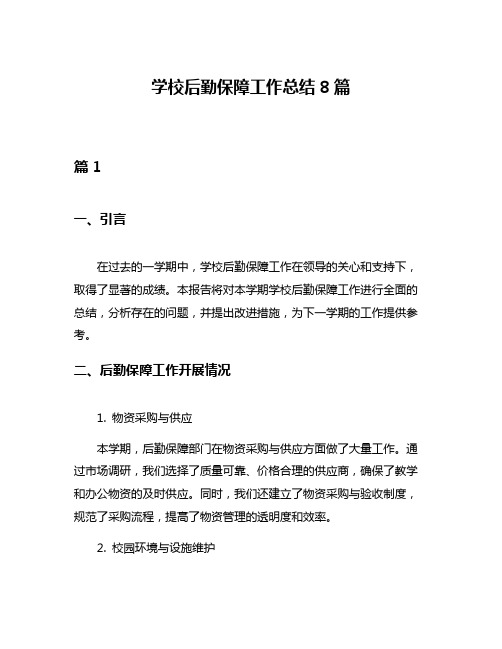 学校后勤保障工作总结 8 篇

篇 1

一、引言

在过去的一学期中，学校后勤保障工作在领导的关心和支持下，取得了显著的成绩。本报告将对本学期学校后勤保障工作进行全面的总结，分析存在的问题，并提出改进措施，为下一学期的工作提供参考。

二、后勤保障工作开展情况

1. 物资采购与供应

本学期，后勤保障部门在物资采购与供应方面做了大量工作。通过市场调研，我们选择了质量可靠、价格合理的供应商，确保了教学和办公物资的及时供应。同时，我们还建立了物资采购与验收制度，规范了采购流程，提高了物资管理的透明度和效率。

2. 校园环境与设施维护